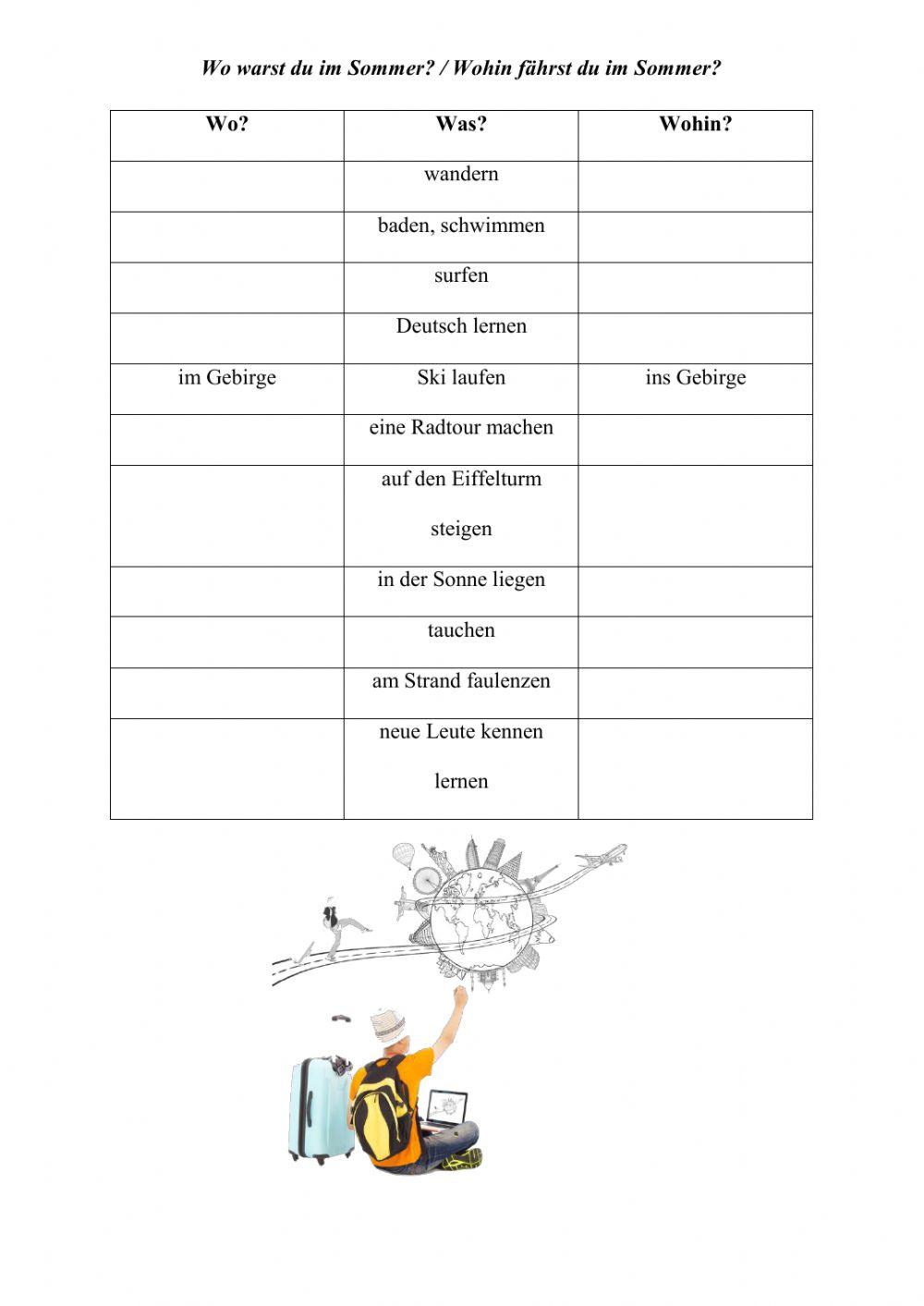 Wo warst du im Sommer? / Wohin fährst du im Sommer?

| Wo? | Was? | Wohin? |
|---|---|---|
|  | wandern |  |
|  | baden, schwimmen |  |
|  | surfen |  |
|  | Deutsch lernen |  |
| im Gebirge | Ski laufen | ins Gebirge |
|  | eine Radtour machen |  |
|  | auf den Eiffelturm steigen |  |
|  | in der Sonne liegen |  |
|  | tauchen |  |
|  | am Strand faulenzen |  |
|  | neue Leute kennen lernen |  |